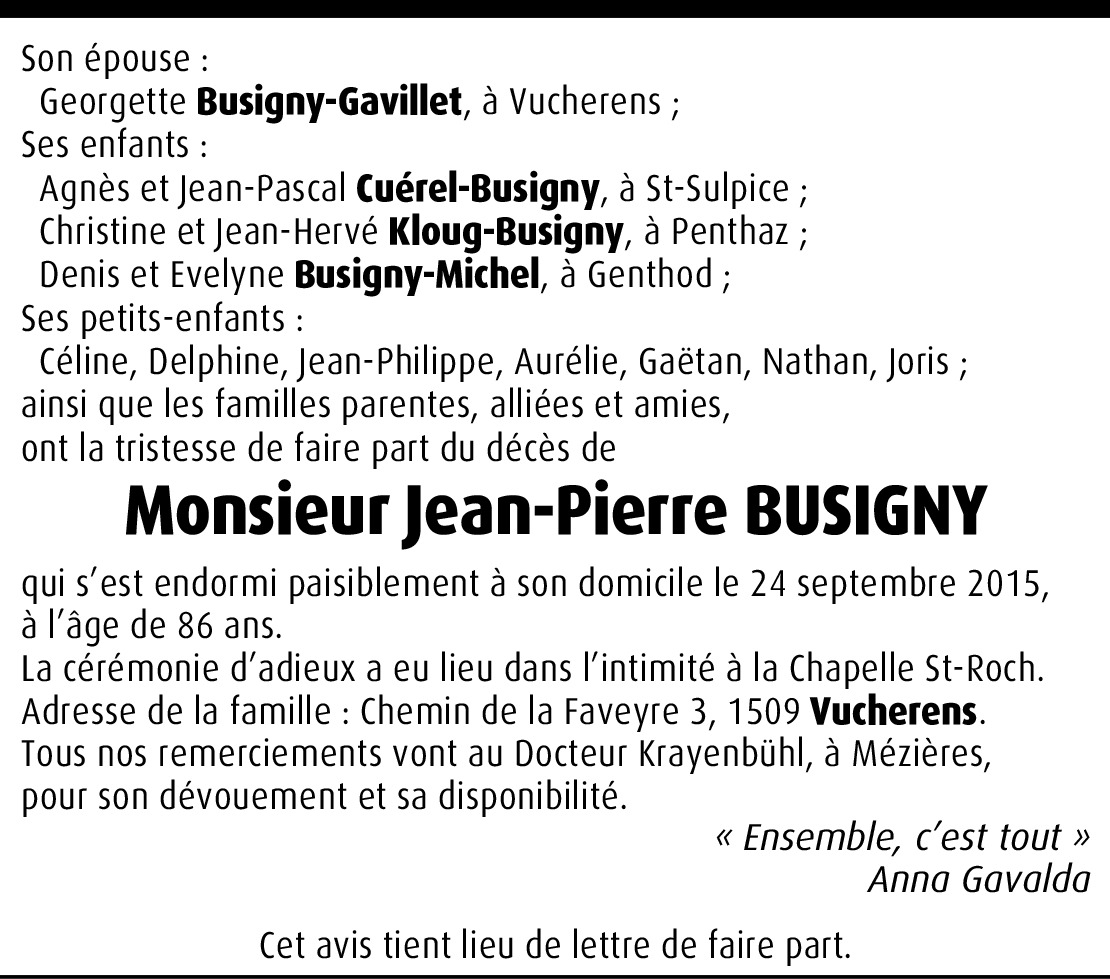 Son épouse :
Georgette Busigny-Gavillet, à Vucherens ;
Ses enfants :
Agnès et Jean-Pascal Cuérel-Busigny, à St-Sulpice ;
Christine et Jean-Hervé Kloug-Busigny, à Penthaz ;
Denis et Evelyne Busigny-Michel, à Genthod ;
Ses petits-enfants :
Céline, Delphine, Jean-Philippe, Aurélie, Gaëtan, Nathan, Joris ;
ainsi que les familles parentes, alliées et amies,
ont la tristesse de faire part du décès de

Monsieur Jean-Pierre BUSIGNY

qui s'est endormi paisiblement à son domicile le 24 septembre 2015, à l'âge de 86 ans.
La cérémonie d'adieux a eu lieu dans l'intimité à la Chapelle St-Roch.
Adresse de la famille : Chemin de la Faveyre 3, 1509 Vucherens.
Tous nos remerciements vont au Docteur Krayenbühl, à Mézières, pour son dévouement et sa disponibilité.

« Ensemble, c'est tout »
Anna Gavalda

Cet avis tient lieu de lettre de faire part.